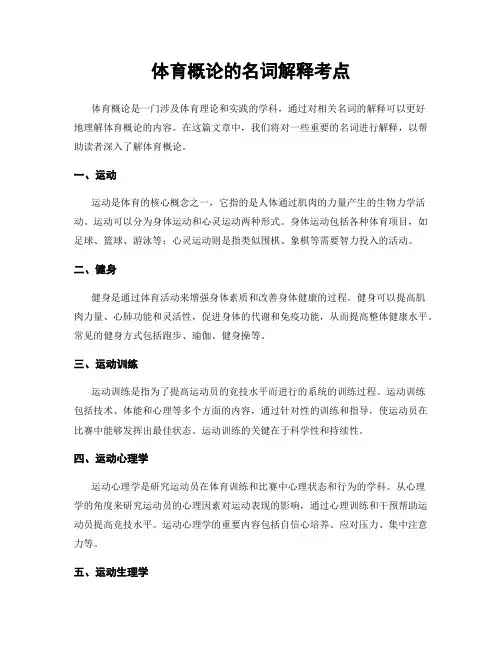 体育概论的名词解释考点

体育概论是一门涉及体育理论和实践的学科，通过对相关名词的解释可以更好地理解体育概论的内容。在这篇文章中，我们将对一些重要的名词进行解释，以帮助读者深入了解体育概论。

一、运动

运动是体育的核心概念之一，它指的是人体通过肌肉的力量产生的生物力学活动。运动可以分为身体运动和心灵运动两种形式。身体运动包括各种体育项目，如足球、篮球、游泳等；心灵运动则是指类似围棋、象棋等需要智力投入的活动。

二、健身

健身是通过体育活动来增强身体素质和改善身体健康的过程。健身可以提高肌肉力量、心肺功能和灵活性，促进身体的代谢和免疫功能，从而提高整体健康水平。常见的健身方式包括跑步、瑜伽、健身操等。

三、运动训练

运动训练是指为了提高运动员的竞技水平而进行的系统的训练过程。运动训练包括技术、体能和心理等多个方面的内容，通过针对性的训练和指导，使运动员在比赛中能够发挥出最佳状态。运动训练的关键在于科学性和持续性。

四、运动心理学

运动心理学是研究运动员在体育训练和比赛中心理状态和行为的学科。从心理学的角度来研究运动员的心理因素对运动表现的影响，通过心理训练和干预帮助运动员提高竞技水平。运动心理学的重要内容包括自信心培养、应对压力、集中注意力等。

五、运动生理学